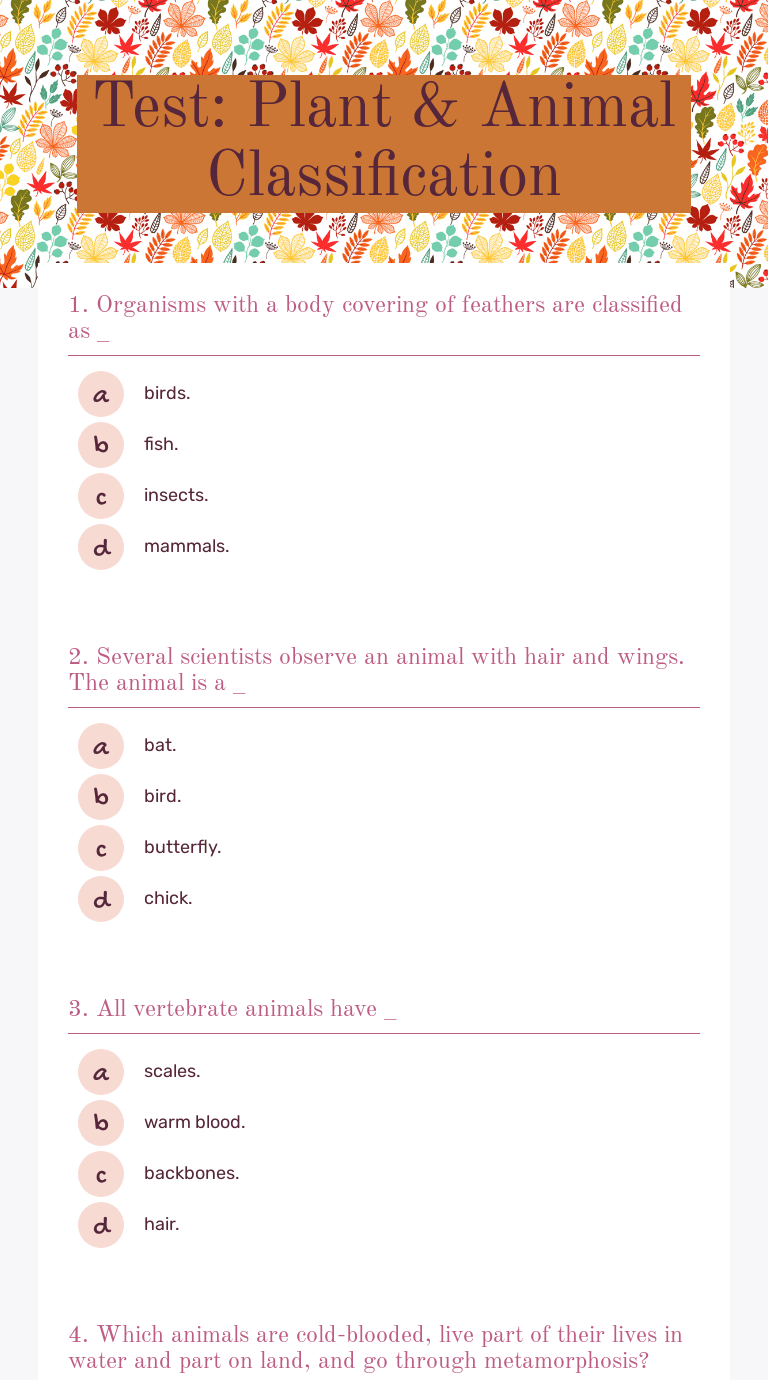 Test: Plant & Animal Classification

1. Organisms with a body covering of feathers are classified as _

a birds.
b fish.
c insects.
d mammals.

2. Several scientists observe an animal with hair and wings. The animal is a _

a bat.
b bird.
c butterfly.
d chick.

3. All vertebrate animals have _

a scales.
b warm blood.
c backbones.
d hair.

4. Which animals are cold-blooded, live part of their lives in water and part on land, and go through metamorphosis?